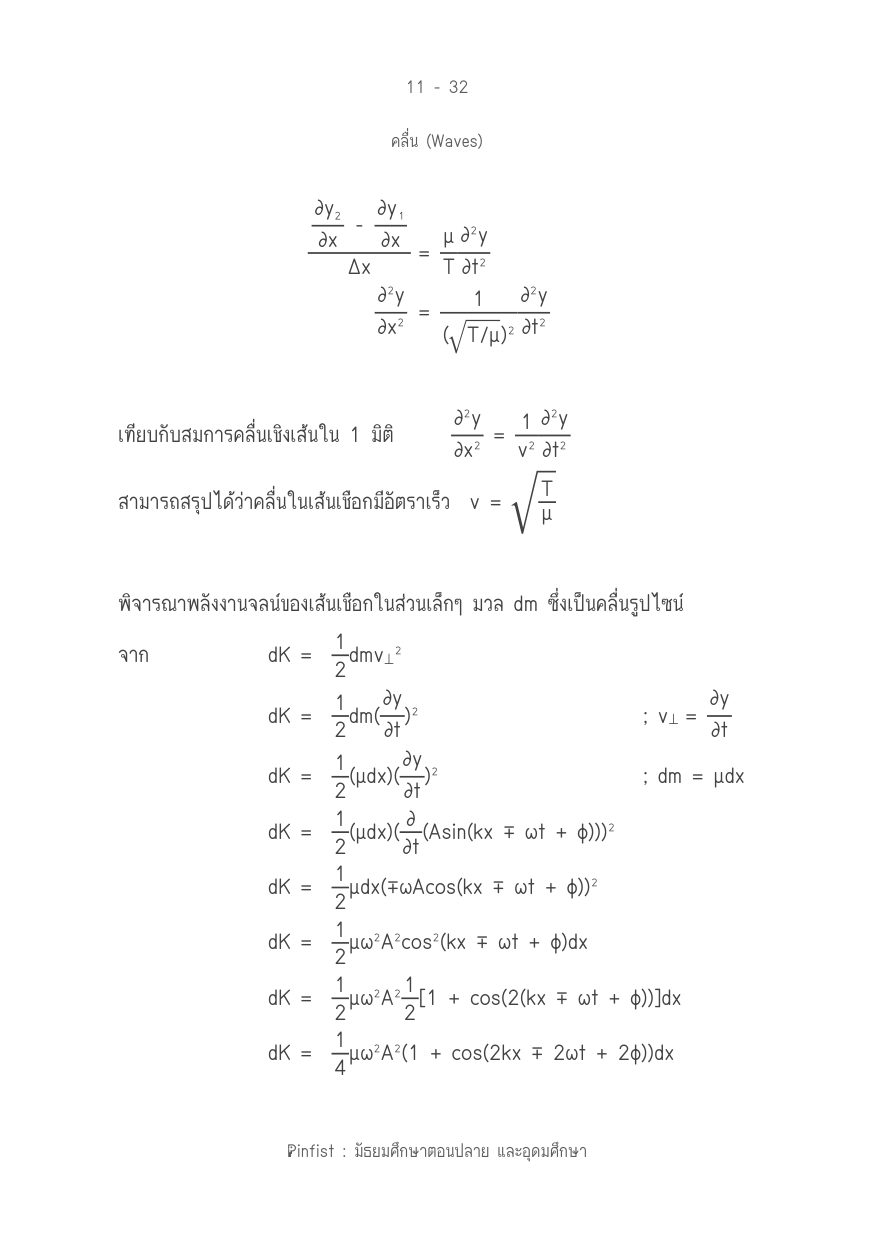 11 - 32

คลื่น (Waves)

$\frac{\frac{\partial y_2}{\partial x} - \frac{\partial y_1}{\partial x}}{\Delta x} = \frac{\mu}{T}\frac{\partial^2 y}{\partial t^2}$

$\frac{\partial^2 y}{\partial x^2} = \frac{1}{(\sqrt{T/\mu})^2}\frac{\partial^2 y}{\partial t^2}$

เทียบกับสมการคลื่นเชิงเส้นใน 1 มิติ $\frac{\partial^2 y}{\partial x^2} = \frac{1}{v^2}\frac{\partial^2 y}{\partial t^2}$

สามารถสรุปได้ว่าคลื่นในเส้นเชือกมีอัตราเร็ว $v = \sqrt{\frac{T}{\mu}}$

พิจารณาพลังงานจลน์ของเส้นเชือกในส่วนเล็กๆ มวล dm ซึ่งเป็นคลื่นรูปไซน์

จาก $dK = \frac{1}{2}dmv_{\perp}^2$

$dK = \frac{1}{2}dm(\frac{\partial y}{\partial t})^2$ ; $v_{\perp} = \frac{\partial y}{\partial t}$

$dK = \frac{1}{2}(\mu dx)(\frac{\partial y}{\partial t})^2$ ; $dm = \mu dx$

$dK = \frac{1}{2}(\mu dx)(\frac{\partial}{\partial t}(A\sin(kx \mp \omega t + \phi)))^2$

$dK = \frac{1}{2}\mu dx(\mp\omega A\cos(kx \mp \omega t + \phi))^2$

$dK = \frac{1}{2}\mu\omega^2A^2\cos^2(kx \mp \omega t + \phi)dx$

$dK = \frac{1}{2}\mu\omega^2A^2\frac{1}{2}[1 + \cos(2(kx \mp \omega t + \phi))]dx$

$dK = \frac{1}{4}\mu\omega^2A^2(1 + \cos(2kx \mp 2\omega t + 2\phi))dx$

Pinfist : มัธยมศึกษาตอนปลาย และอุดมศึกษา